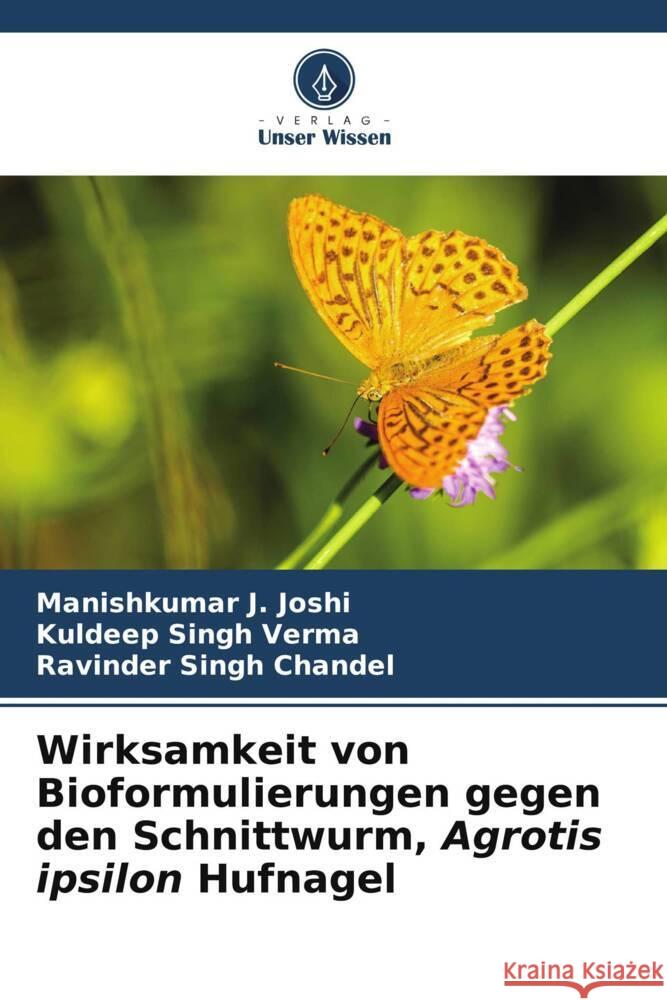 VERLAG
Unser Wissen

Manishkumar J. Joshi
Kuldeep Singh Verma
Ravinder Singh Chandel

Wirksamkeit von Bioformulierungen gegen den Schnittwurm, Agrotis ipsilon Hufnagel